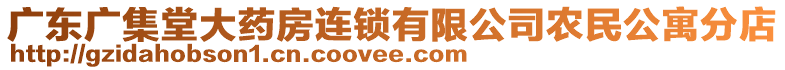 广东广集堂大药房连锁有限公司农民公寓分店
http://gzidahobson1.cn.coovee.com